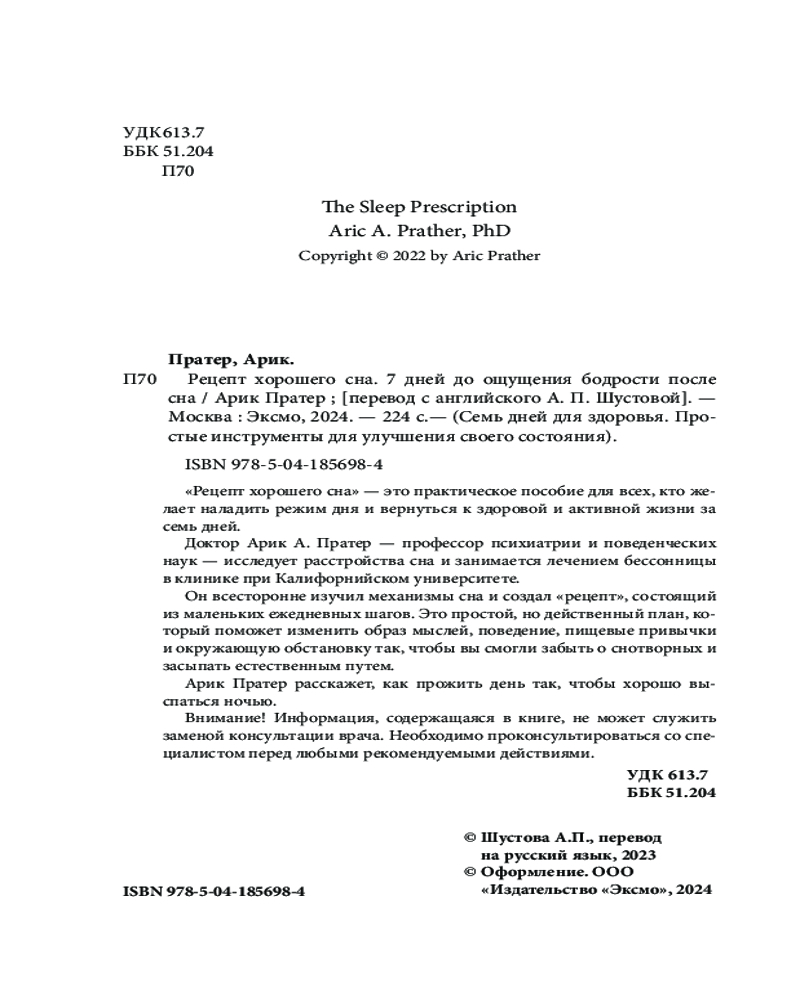 УДК613.7
ББК 51.204
П70

The Sleep Prescription
Aric A. Prather, PhD
Copyright © 2022 by Aric Prather

Пратер, Арик.
П70 Рецепт хорошего сна. 7 дней до ощущения бодрости после сна / Арик Пратер ; [перевод с английского А. П. Шустовой]. — Москва : Эксмо, 2024. — 224 с.— (Семь дней для здоровья. Простые инструменты для улучшения своего состояния).

ISBN 978-5-04-185698-4

«Рецепт хорошего сна» — это практическое пособие для всех, кто желает наладить режим дня и вернуться к здоровой и активной жизни за семь дней.

Доктор Арик А. Пратер — профессор психиатрии и поведенческих наук — исследует расстройства сна и занимается лечением бессонницы в клинике при Калифорнийском университете.

Он всесторонне изучил механизмы сна и создал «рецепт», состоящий из маленьких ежедневных шагов. Это простой, но действенный план, который поможет изменить образ мыслей, поведение, пищевые привычки и окружающую обстановку так, чтобы вы смогли забыть о снотворных и засыпать естественным путем.

Арик Пратер расскажет, как прожить день так, чтобы хорошо выспаться ночью.

Внимание! Информация, содержащаяся в книге, не может служить заменой консультации врача. Необходимо проконсультироваться со специалистом перед любыми рекомендуемыми действиями.

УДК 613.7
ББК 51.204

© Шустова А.П., перевод на русский язык, 2023
© Оформление. ООО «Издательство «Эксмо», 2024

ISBN 978-5-04-185698-4